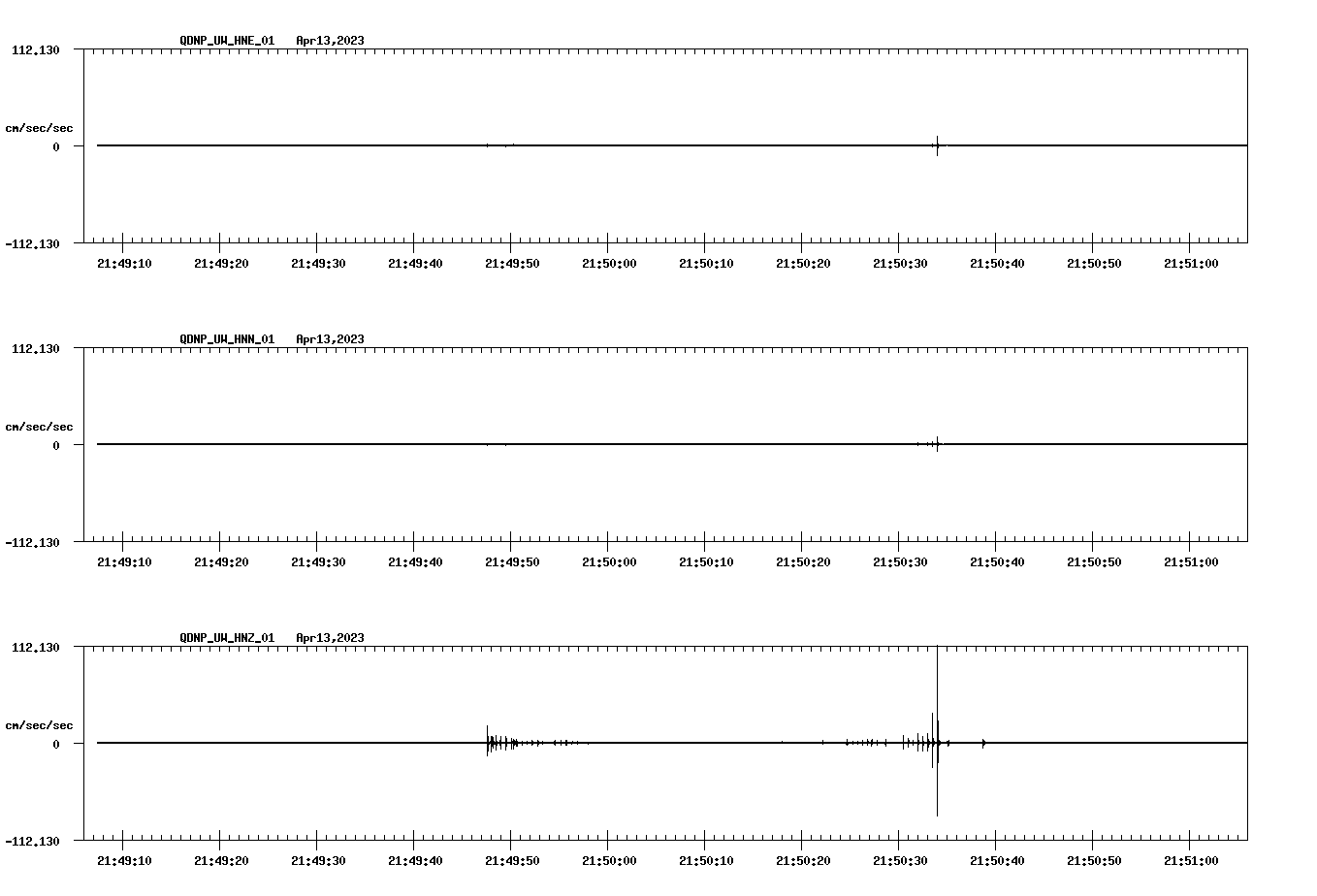 QDNP_UW_HNE_01 Apr13,2023

112.130

cm/sec/sec

0

-112.130

21:49:10 21:49:20 21:49:30 21:49:40 21:49:50 21:50:00 21:50:10 21:50:20 21:50:30 21:50:40 21:50:50 21:51:00

QDNP_UW_HNN_01 Apr13,2023

112.130

cm/sec/sec

0

-112.130

21:49:10 21:49:20 21:49:30 21:49:40 21:49:50 21:50:00 21:50:10 21:50:20 21:50:30 21:50:40 21:50:50 21:51:00

QDNP_UW_HNZ_01 Apr13,2023

112.130

cm/sec/sec

0

-112.130

21:49:10 21:49:20 21:49:30 21:49:40 21:49:50 21:50:00 21:50:10 21:50:20 21:50:30 21:50:40 21:50:50 21:51:00